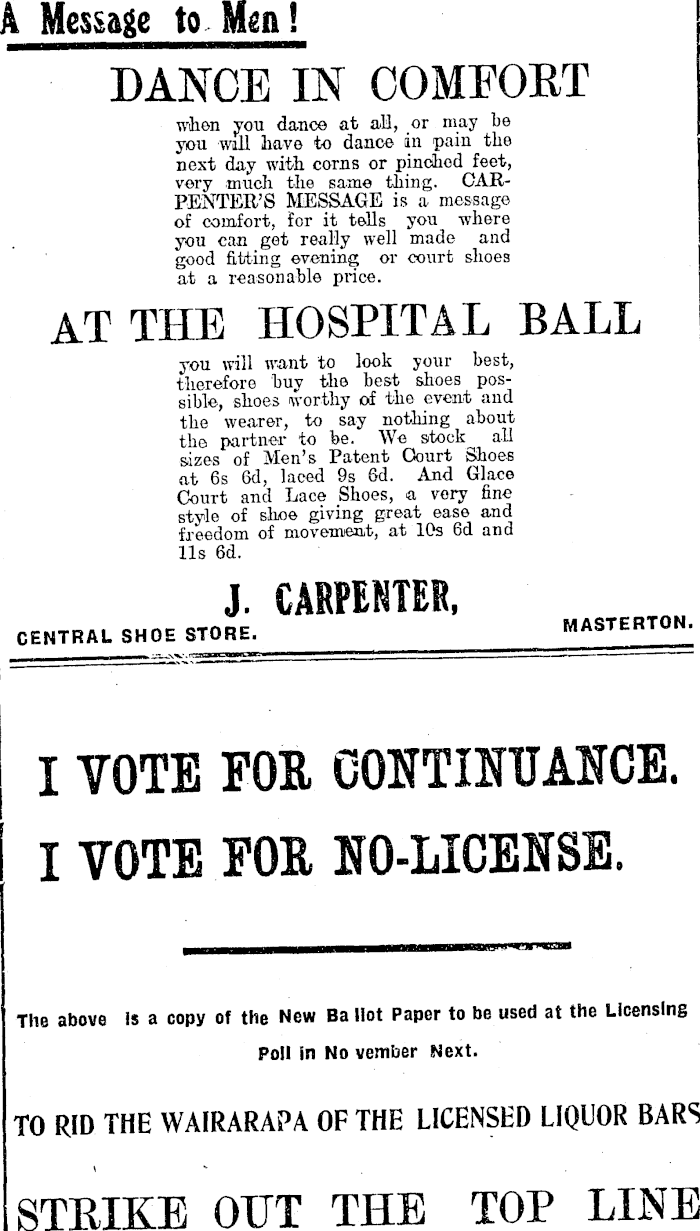 A Message to Men!

DANCE IN COMFORT

when you dance at all, or may be you will have to dance in pain the next day with corns or pinched feet, very much the same thing. CARPENTER'S MESSAGE is a message of comfort, for it tells you where you can get really well made and good fitting evening or court shoes at a reasonable price.

AT THE HOSPITAL BALL

you will want to look your best, therefore buy the best shoes possible, shoes worthy of the event and the wearer, to say nothing about the partner to be. We stock all sizes of Men's Patent Court Shoes at 6s 6d, laced 9s 6d. And Glace Court and Lace Shoes, a very fine style of shoe giving great ease and freedom of movement, at 10s 6d and 11s 6d.

J. CARPENTER,

CENTRAL SHOE STORE. MASTERTON.

I VOTE FOR CONTINUANCE.

I VOTE FOR NO-LICENSE.

The above is a copy of the New Ba llot Paper to be used at the Licensing Poll in No vember Next.

TO RID THE WAIRARAPA OF THE LICENSED LIQUOR BARS

STRIKE OUT THE TOP LINE